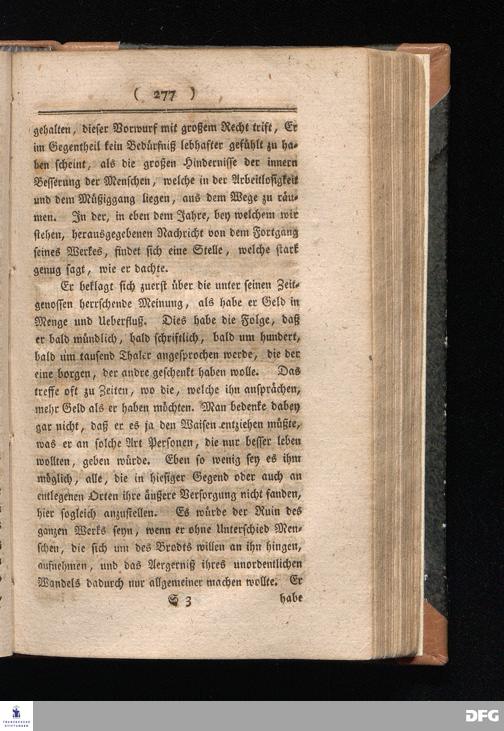 ( 277 )

gehalten, dieser Vorwurf mit großem Recht trift, Er im Gegentheil kein Bedürfniß lebhafter gefühlt zu haben scheint, als die großen Hindernisse der innern Besserung der Menschen, welche in der Arbeitlosigkeit und dem Müßiggang liegen, aus dem Wege zu räumen. In der, in eben dem Jahre, bey welchem wir stehen, herausgegebenen Nachricht von dem Fortgang seines Werkes, findet sich eine Stelle, welche stark genug sagt, wie er dachte.

Er beklagt sich zuerst über die unter seinen Zeitgenossen herrschende Meinung, als habe er Geld in Menge und Ueberfluß. Dies habe die Folge, daß er bald mündlich, bald schriftlich, bald um hundert, bald um tausend Thaler angesprochen werde, die der eine borgen, der andre geschenkt haben wolle. Das treffe oft zu Zeiten, wo die, welche ihn ansprächen, mehr Geld als er haben möchten. Man bedenke dabey gar nicht, daß er es ja den Waisen entziehen müßte, was er an solche Art Personen, die nur besser leben wollten, geben würde. Eben so wenig sey es ihm möglich, alle, die in hiesiger Gegend oder auch an entlegenen Orten ihre äußere Versorgung nicht fanden, hier sogleich anzustellen. Es würde der Ruin des ganzen Werks seyn, wenn er ohne Unterschied Menschen, die sich um des Brodts willen an ihn hingen, aufnehmen, und das Aergerniß ihres unordentlichen Wandels dadurch nur allgemeiner machen wollte. Er

S 3 habe

DFG